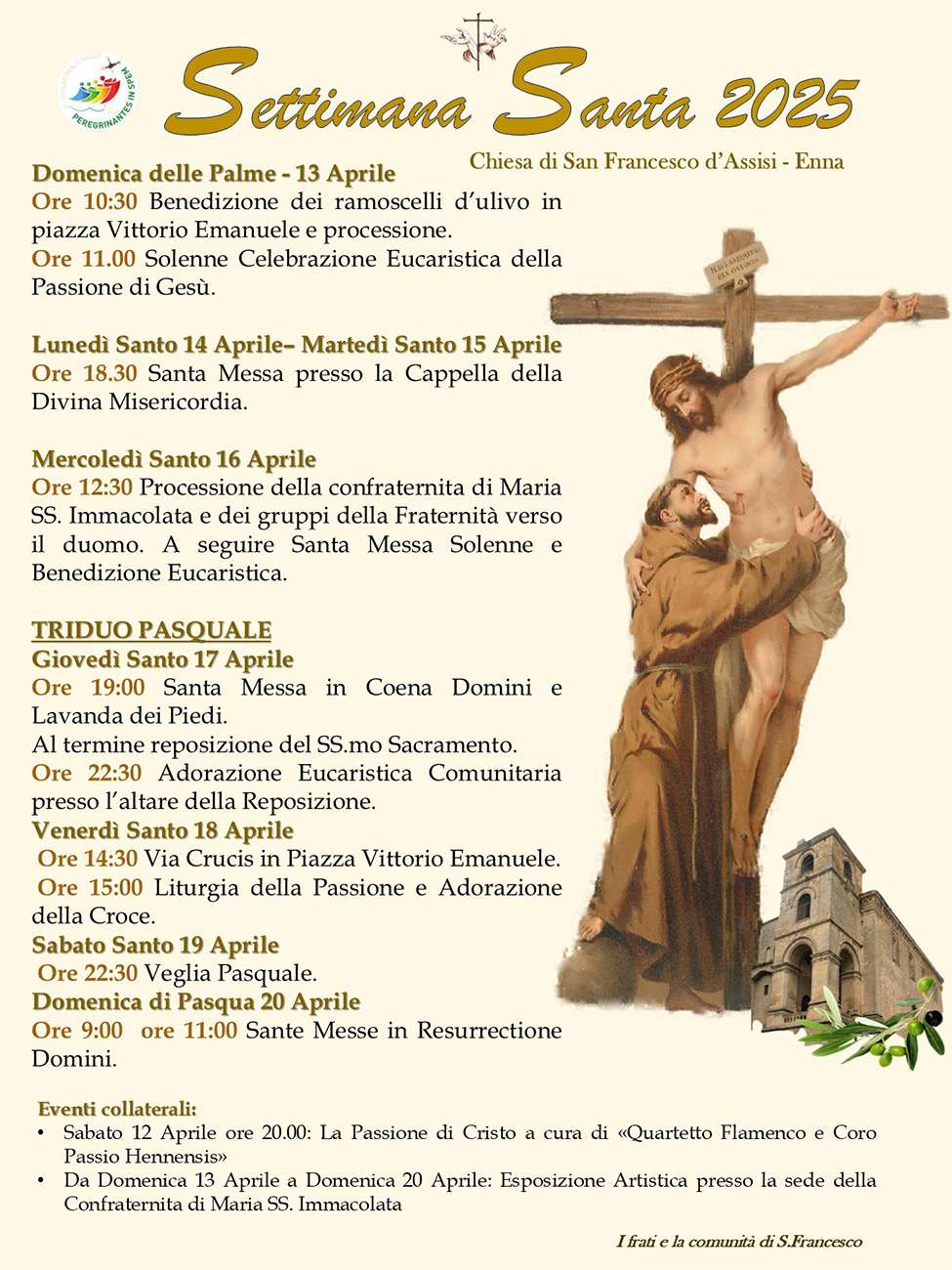 PEREGRINANTES IN SPEM

Settimana Santa 2025

Chiesa di San Francesco d'Assisi - Enna

Domenica delle Palme - 13 Aprile
Ore 10:30 Benedizione dei ramoscelli d'ulivo in piazza Vittorio Emanuele e processione.
Ore 11.00 Solenne Celebrazione Eucaristica della Passione di Gesù.

Lunedì Santo 14 Aprile– Martedì Santo 15 Aprile
Ore 18.30 Santa Messa presso la Cappella della Divina Misericordia.

Mercoledì Santo 16 Aprile
Ore 12:30 Processione della confraternita di Maria SS. Immacolata e dei gruppi della Fraternità verso il duomo. A seguire Santa Messa Solenne e Benedizione Eucaristica.

TRIDUO PASQUALE
Giovedì Santo 17 Aprile
Ore 19:00 Santa Messa in Coena Domini e Lavanda dei Piedi.
Al termine reposizione del SS.mo Sacramento.
Ore 22:30 Adorazione Eucaristica Comunitaria presso l'altare della Reposizione.
Venerdì Santo 18 Aprile
Ore 14:30 Via Crucis in Piazza Vittorio Emanuele.
Ore 15:00 Liturgia della Passione e Adorazione della Croce.
Sabato Santo 19 Aprile
Ore 22:30 Veglia Pasquale.
Domenica di Pasqua 20 Aprile
Ore 9:00 ore 11:00 Sante Messe in Resurrectione Domini.

Eventi collaterali:
• Sabato 12 Aprile ore 20.00: La Passione di Cristo a cura di «Quartetto Flamenco e Coro Passio Hennensis»
• Da Domenica 13 Aprile a Domenica 20 Aprile: Esposizione Artistica presso la sede della Confraternita di Maria SS. Immacolata

I frati e la comunità di S.Francesco